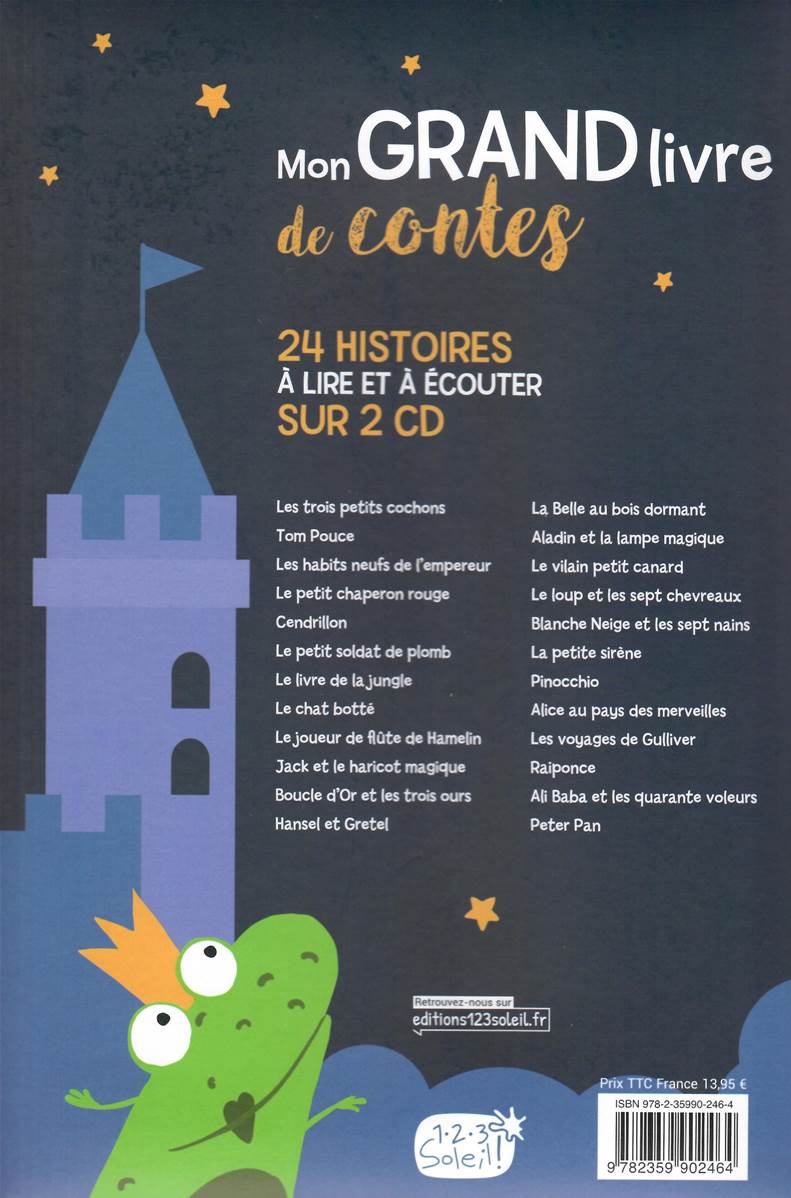 Mon GRAND livre de contes

24 HISTOIRES
À LIRE ET À ÉCOUTER
SUR 2 CD

Les trois petits cochons
Tom Pouce
Les habits neufs de l'empereur
Le petit chaperon rouge
Cendrillon
Le petit soldat de plomb
Le livre de la jungle
Le chat botté
Le joueur de flûte de Hamelin
Jack et le haricot magique
Boucle d'Or et les trois ours
Hansel et Gretel

La Belle au bois dormant
Aladin et la lampe magique
Le vilain petit canard
Le loup et les sept chevreaux
Blanche Neige et les sept nains
La petite sirène
Pinocchio
Alice au pays des merveilles
Les voyages de Gulliver
Raiponce
Ali Baba et les quarante voleurs
Peter Pan

Retrouvez-nous sur
editions123soleil.fr

1·2·3 Soleil!

Prix TTC France 13,95 €
ISBN 978-2-35990-246-4
9 782359 902464